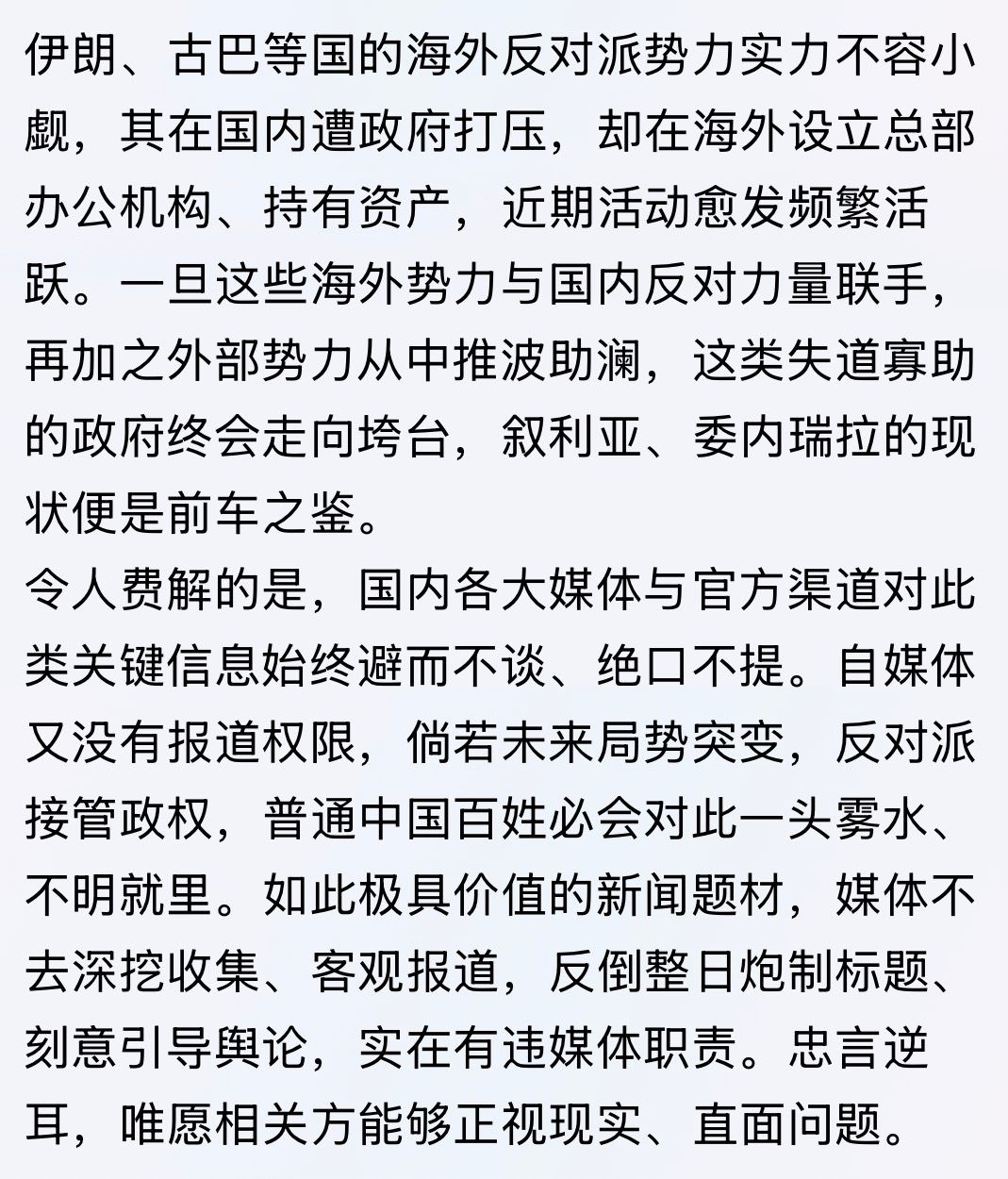 伊朗、古巴等国的海外反对派势力实力不容小觑，其在国内遭政府打压，却在海外设立总部办公机构、持有资产，近期活动愈发频繁活跃。一旦这些海外势力与国内反对力量联手，再加之外部势力从中推波助澜，这类失道寡助的政府终会走向垮台，叙利亚、委内瑞拉的现状便是前车之鉴。
令人费解的是，国内各大媒体与官方渠道对此类关键信息始终避而不谈、绝口不提。自媒体又没有报道权限，倘若未来局势突变，反对派接管政权，普通中国百姓必会对此一头雾水、不明就里。如此极具价值的新闻题材，媒体不去深挖收集、客观报道，反倒整日炮制标题、刻意引导舆论，实在有违媒体职责。忠言逆耳，唯愿相关方能够正视现实、直面问题。